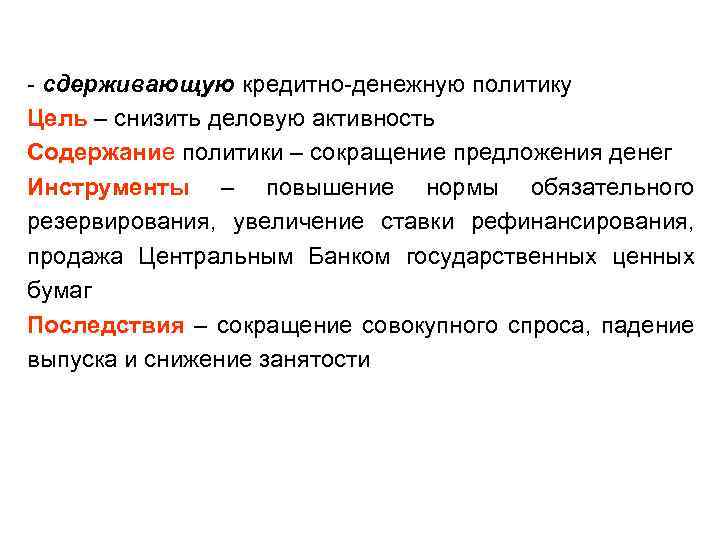 - сдерживающую кредитно-денежную политику

Цель – снизить деловую активность

Содержание политики – сокращение предложения денег

Инструменты – повышение нормы обязательного резервирования, увеличение ставки рефинансирования, продажа Центральным Банком государственных ценных бумаг

Последствия – сокращение совокупного спроса, падение выпуска и снижение занятости